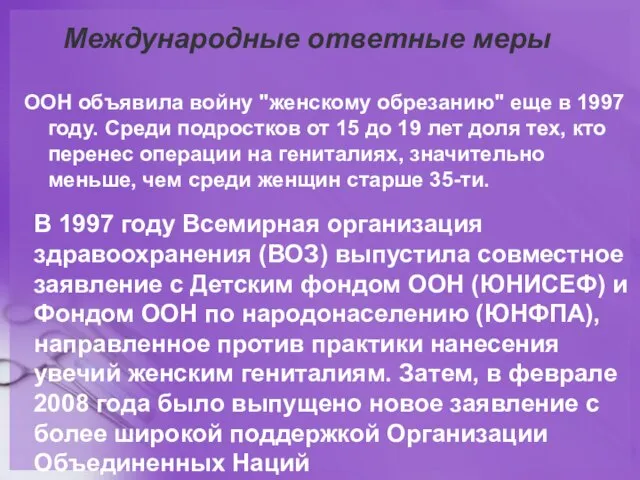 Международные ответные меры

ООН объявила войну "женскому обрезанию" еще в 1997 году. Среди подростков от 15 до 19 лет доля тех, кто перенес операции на гениталиях, значительно меньше, чем среди женщин старше 35-ти.

В 1997 году Всемирная организация здравоохранения (ВОЗ) выпустила совместное заявление с Детским фондом ООН (ЮНИСЕФ) и Фондом ООН по народонаселению (ЮНФПА), направленное против практики нанесения увечий женским гениталиям. Затем, в феврале 2008 года было выпущено новое заявление с более широкой поддержкой Организации Объединенных Наций